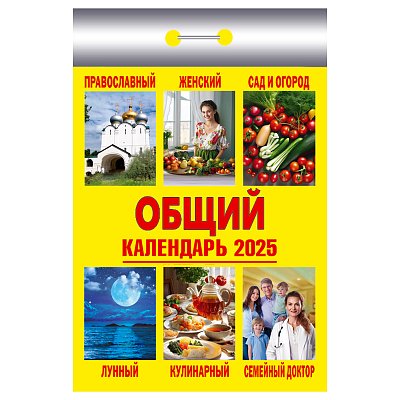 ПРАВОСЛАВНЫЙ

ЖЕНСКИЙ

САД И ОГОРОД

ОБЩИЙ

КАЛЕНДАРЬ 2025

ЛУННЫЙ

КУЛИНАРНЫЙ

СЕМЕЙНЫЙ ДОКТОР